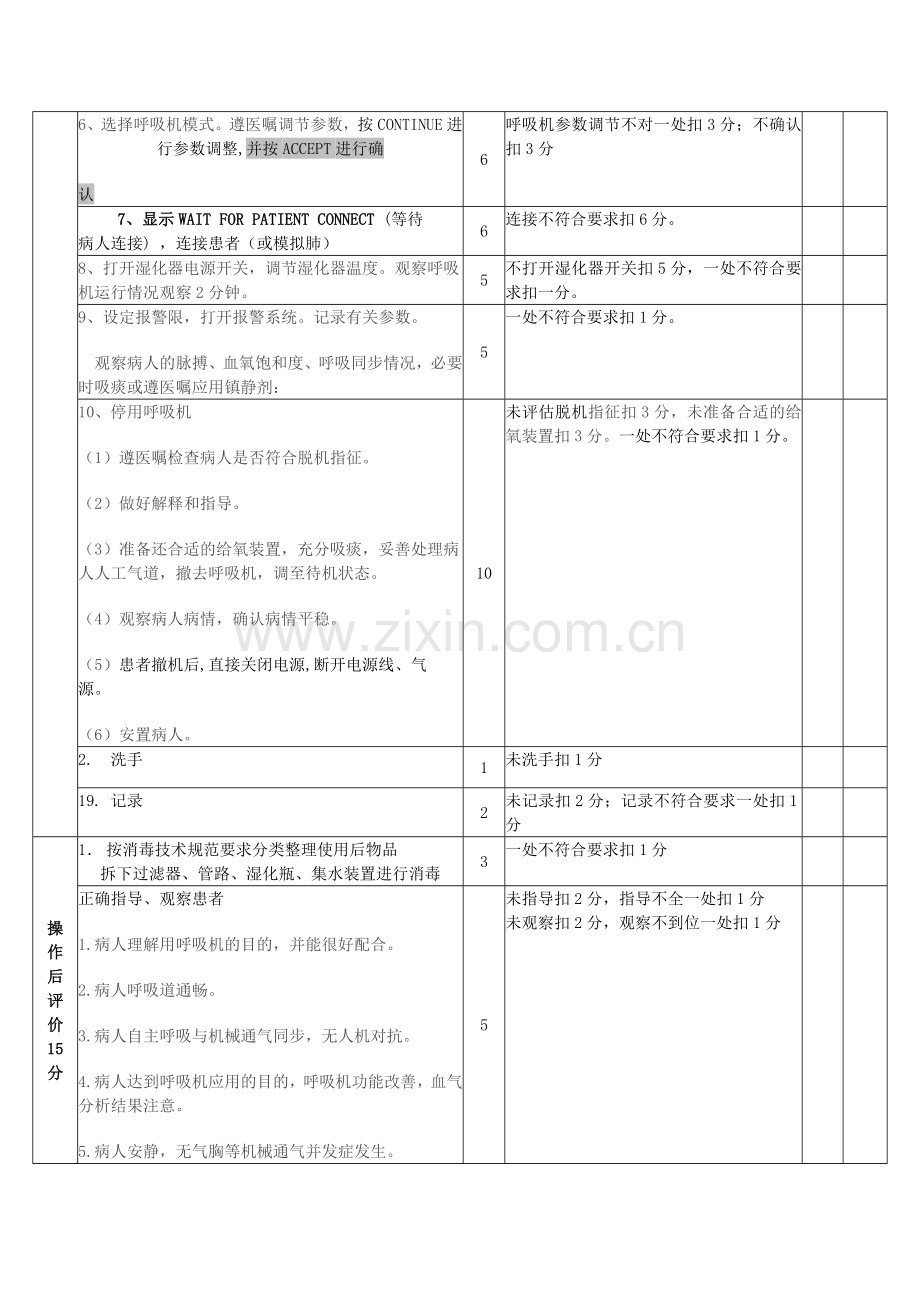 |  | 6、选择呼吸机模式。遵医嘱调节参数，按CONTINUE进行参数调整,并按ACCEPT进行确认 | 6 | 呼吸机参数调节不对一处扣3分；不确认扣3分 |  |  |
|---|---|---|---|---|---|
|  | 7、显示WAIT FOR PATIENT CONNECT（等待病人连接），连接患者（或模拟肺） | 6 | 连接不符合要求扣6分。 |  |  |
|  | 8、打开湿化器电源开关，调节湿化器温度。观察呼吸机运行情况观察2分钟。 | 5 | 不打开湿化器开关扣5分，一处不符合要求扣一分。 |  |  |
|  | 9、设定报警限，打开报警系统。记录有关参数。 观察病人的脉搏、血氧饱和度、呼吸同步情况，必要时吸痰或遵医嘱应用镇静剂; | 5 | 一处不符合要求扣1分。 |  |  |
|  | 10、停用呼吸机 （1）遵医嘱检查病人是否符合脱机指征。 （2）做好解释和指导。 （3）准备还合适的给氧装置，充分吸痰，妥善处理病人人工气道，撤去呼吸机，调至待机状态。 （4）观察病人病情，确认病情平稳。 （5）患者撤机后,直接关闭电源,断开电源线、气源。 （6）安置病人。 | 10 | 未评估脱机指征扣3分，未准备合适的给氧装置扣3分。一处不符合要求扣1分。 |  |  |
|  | 2. 洗手 | 1 | 未洗手扣1分 |  |  |
|  | 19. 记录 | 2 | 未记录扣2分；记录不符合要求一处扣1分 |  |  |
| 操作后评价15分 | 1. 按消毒技术规范要求分类整理使用后物品 拆下过滤器、管路、湿化瓶、集水装置进行消毒 | 3 | 一处不符合要求扣1分 |  |  |
|  | 正确指导、观察患者 1.病人理解用呼吸机的目的，并能很好配合。 2.病人呼吸道通畅。 3.病人自主呼吸与机械通气同步，无人机对抗。 4.病人达到呼吸机应用的目的，呼吸机功能改善，血气分析结果注意。 5.病人安静，无气胸等机械通气并发症发生。 | 5 | 未指导扣2分，指导不全一处扣1分 未观察扣2分，观察不到位一处扣1分 |  |  |

www.zixin.com.cn